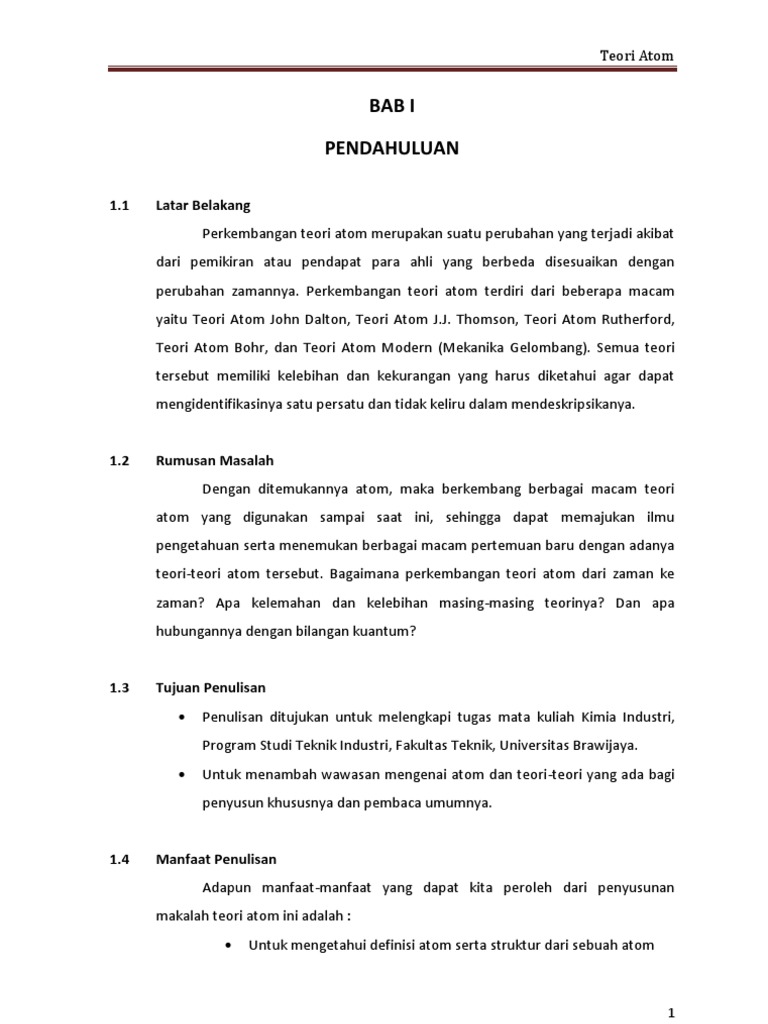 Teori Atom

BAB I

PENDAHULUAN

1.1 Latar Belakang

Perkembangan teori atom merupakan suatu perubahan yang terjadi akibat dari pemikiran atau pendapat para ahli yang berbeda disesuaikan dengan perubahan zamannya. Perkembangan teori atom terdiri dari beberapa macam yaitu Teori Atom John Dalton, Teori Atom J.J. Thomson, Teori Atom Rutherford, Teori Atom Bohr, dan Teori Atom Modern (Mekanika Gelombang). Semua teori tersebut memiliki kelebihan dan kekurangan yang harus diketahui agar dapat mengidentifikasinya satu persatu dan tidak keliru dalam mendeskripsikanya.

1.2 Rumusan Masalah

Dengan ditemukannya atom, maka berkembang berbagai macam teori atom yang digunakan sampai saat ini, sehingga dapat memajukan ilmu pengetahuan serta menemukan berbagai macam pertemuan baru dengan adanya teori-teori atom tersebut. Bagaimana perkembangan teori atom dari zaman ke zaman? Apa kelemahan dan kelebihan masing-masing teorinya? Dan apa hubungannya dengan bilangan kuantum?

1.3 Tujuan Penulisan

• Penulisan ditujukan untuk melengkapi tugas mata kuliah Kimia Industri, Program Studi Teknik Industri, Fakultas Teknik, Universitas Brawijaya.
• Untuk menambah wawasan mengenai atom dan teori-teori yang ada bagi penyusun khususnya dan pembaca umumnya.

1.4 Manfaat Penulisan

Adapun manfaat-manfaat yang dapat kita peroleh dari penyusunan makalah teori atom ini adalah :

• Untuk mengetahui definisi atom serta struktur dari sebuah atom

1